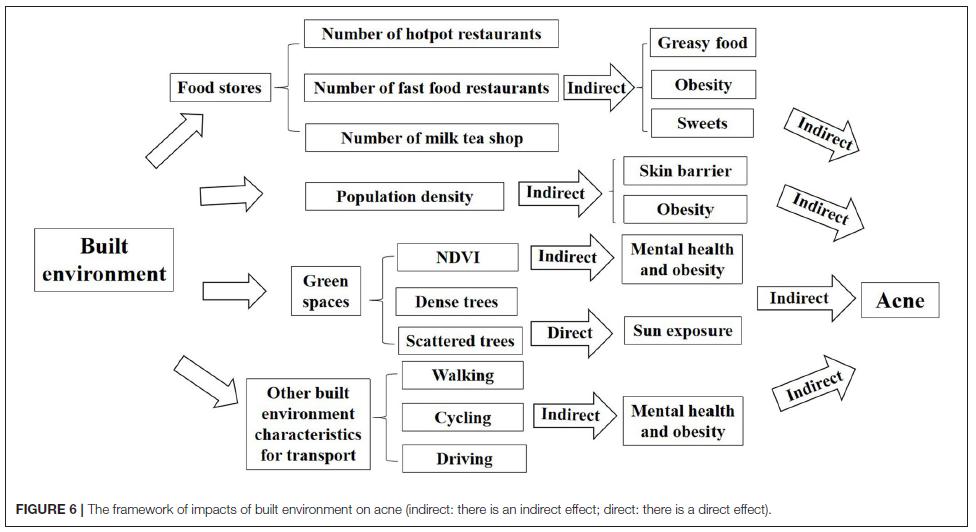 Built environment

Food stores

Number of hotpot restaurants

Number of fast food restaurants

Number of milk tea shop

Indirect

Greasy food

Obesity

Sweets

Indirect

Population density

Indirect

Skin barrier

Obesity

Indirect

Green spaces

NDVI

Dense trees

Scattered trees

Indirect

Mental health and obesity

Direct

Sun exposure

Indirect

Acne

Other built environment characteristics for transport

Walking

Cycling

Driving

Indirect

Mental health and obesity

Indirect

FIGURE 6 | The framework of impacts of built environment on acne (indirect: there is an indirect effect; direct: there is a direct effect).